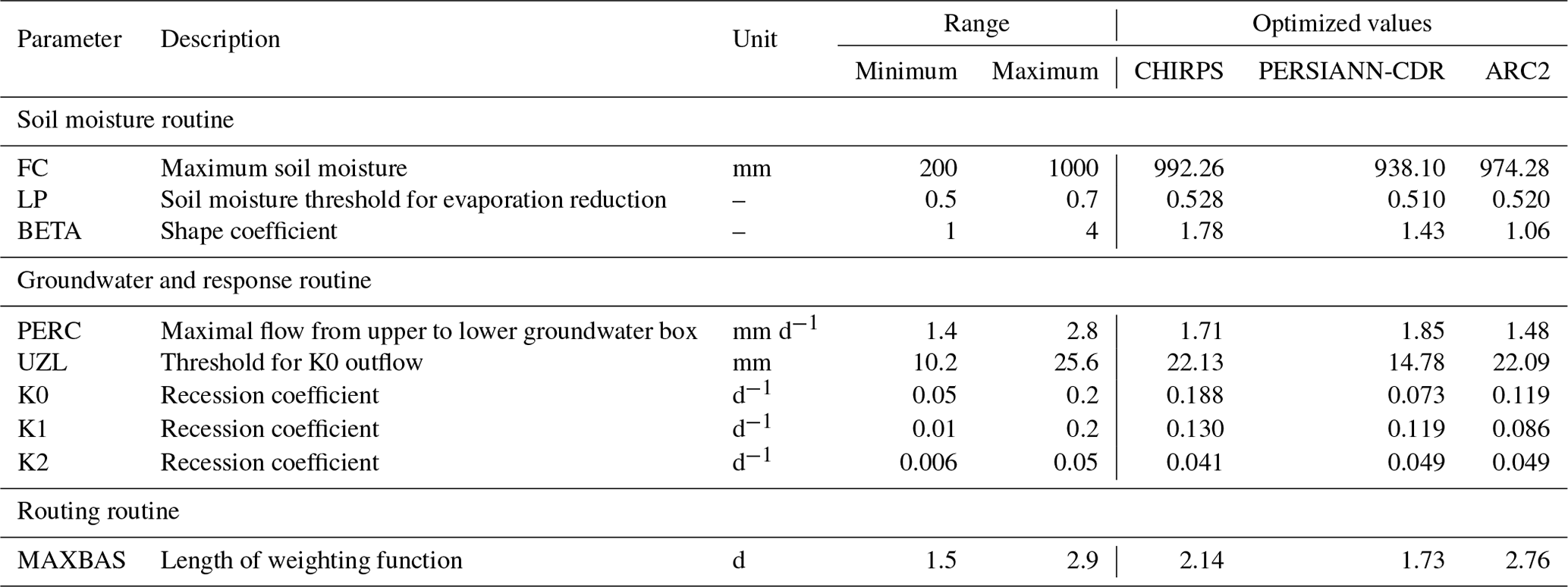 | Parameter | Description | Unit | Range Minimum | Range Maximum | Optimized values CHIRPS | Optimized values PERSIANN-CDR | Optimized values ARC2 |
|---|---|---|---|---|---|---|---|
| Soil moisture routine | | | | | | | |
| FC | Maximum soil moisture | mm | 200 | 1000 | 992.26 | 938.10 | 974.28 |
| LP | Soil moisture threshold for evaporation reduction | – | 0.5 | 0.7 | 0.528 | 0.510 | 0.520 |
| BETA | Shape coefficient | – | 1 | 4 | 1.78 | 1.43 | 1.06 |
| Groundwater and response routine | | | | | | | |
| PERC | Maximal flow from upper to lower groundwater box | mm $d^{-1}$ | 1.4 | 2.8 | 1.71 | 1.85 | 1.48 |
| UZL | Threshold for K0 outflow | mm | 10.2 | 25.6 | 22.13 | 14.78 | 22.09 |
| K0 | Recession coefficient | $d^{-1}$ | 0.05 | 0.2 | 0.188 | 0.073 | 0.119 |
| K1 | Recession coefficient | $d^{-1}$ | 0.01 | 0.2 | 0.130 | 0.119 | 0.086 |
| K2 | Recession coefficient | $d^{-1}$ | 0.006 | 0.05 | 0.041 | 0.049 | 0.049 |
| Routing routine | | | | | | | |
| MAXBAS | Length of weighting function | d | 1.5 | 2.9 | 2.14 | 1.73 | 2.76 |